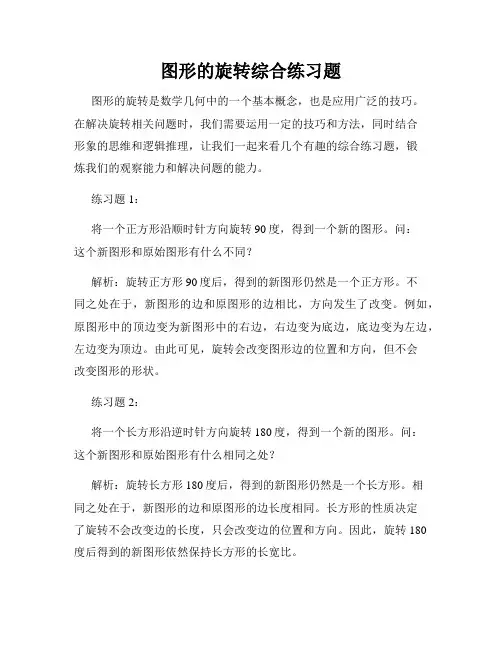 图形的旋转综合练习题

图形的旋转是数学几何中的一个基本概念，也是应用广泛的技巧。在解决旋转相关问题时，我们需要运用一定的技巧和方法，同时结合形象的思维和逻辑推理，让我们一起来看几个有趣的综合练习题，锻炼我们的观察能力和解决问题的能力。

练习题 1：

将一个正方形沿顺时针方向旋转 90 度，得到一个新的图形。问：这个新图形和原始图形有什么不同？

解析：旋转正方形 90 度后，得到的新图形仍然是一个正方形。不同之处在于，新图形的边和原图形的边相比，方向发生了改变。例如，原图形中的顶边变为新图形中的右边，右边变为底边，底边变为左边，左边变为顶边。由此可见，旋转会改变图形边的位置和方向，但不会改变图形的形状。

练习题 2：

将一个长方形沿逆时针方向旋转 180 度，得到一个新的图形。问：这个新图形和原始图形有什么相同之处？

解析：旋转长方形 180 度后，得到的新图形仍然是一个长方形。相同之处在于，新图形的边和原图形的边长度相同。长方形的性质决定了旋转不会改变边的长度，只会改变边的位置和方向。因此，旋转 180 度后得到的新图形依然保持长方形的长宽比。